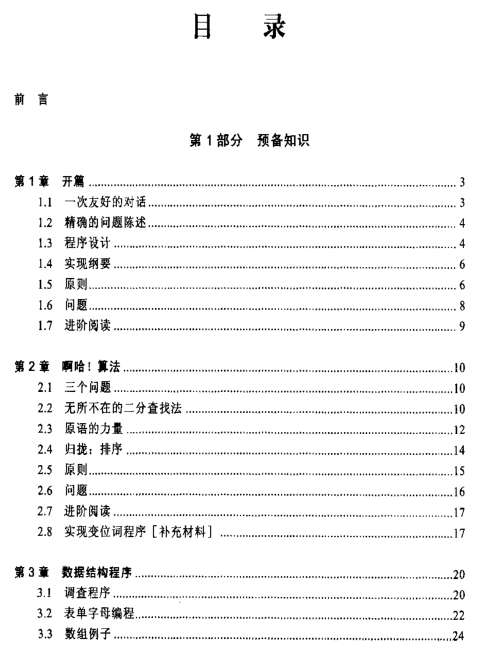 目　录

前　言

第 1 部分　预备知识

第 1 章　开篇 ........ 3
1.1　一次友好的对话 ........ 3
1.2　精确的问题陈述 ........ 4
1.3　程序设计 ........ 4
1.4　实现纲要 ........ 6
1.5　原则 ........ 6
1.6　问题 ........ 8
1.7　进阶阅读 ........ 9

第 2 章　啊哈！算法 ........ 10
2.1　三个问题 ........ 10
2.2　无所不在的二分查找法 ........ 10
2.3　原语的力量 ........ 12
2.4　归拢：排序 ........ 14
2.5　原则 ........ 15
2.6　问题 ........ 16
2.7　进阶阅读 ........ 17
2.8　实现变位词程序［补充材料］ ........ 17

第 3 章　数据结构程序 ........ 20
3.1　调查程序 ........ 20
3.2　表单字母编程 ........ 22
3.3　数组例子 ........ 24